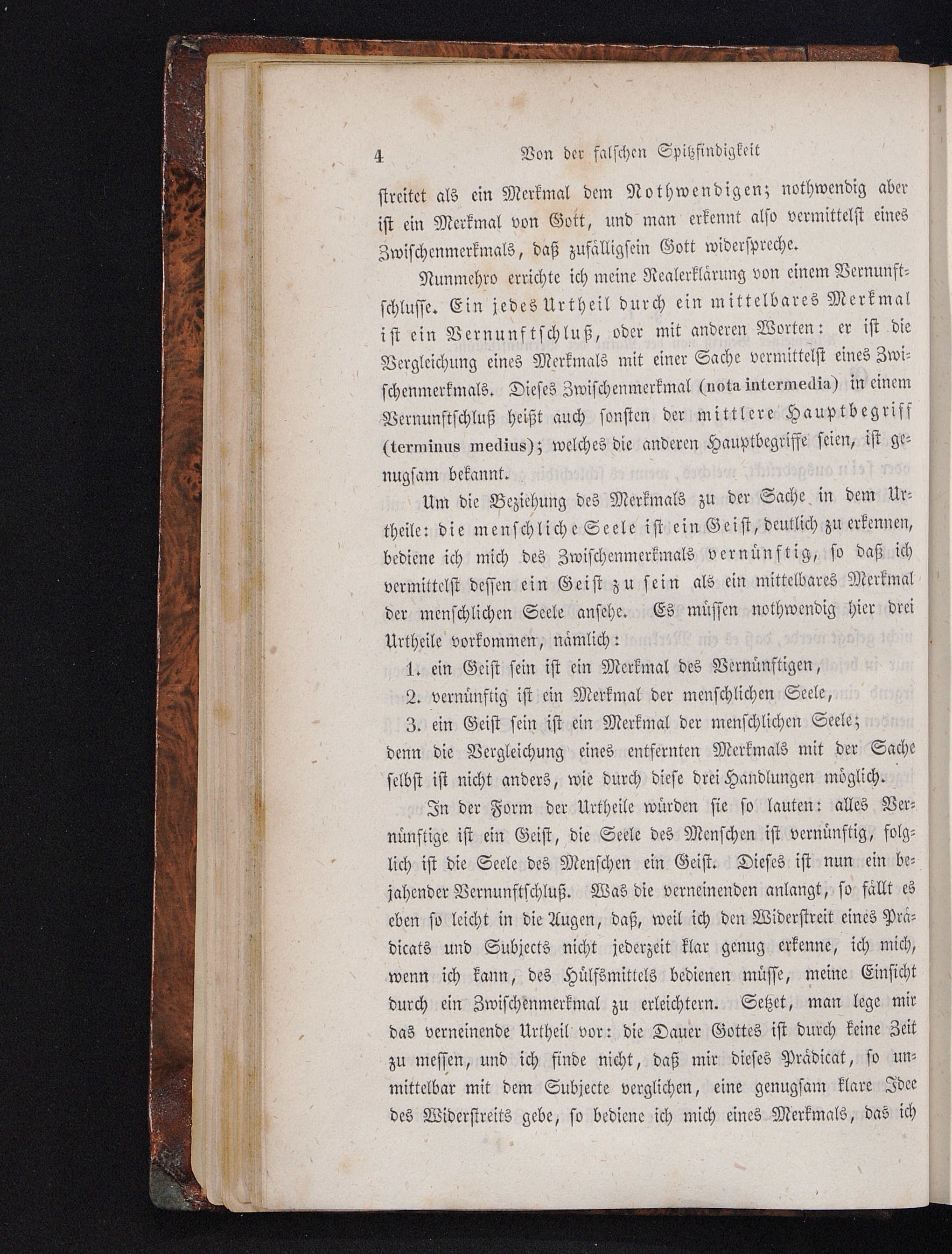 4 Von der falschen Spitzfindigkeit

streitet als ein Merkmal dem Nothwendigen; nothwendig aber ist ein Merkmal von Gott, und man erkennt also vermittelst eines Zwischenmerkmals, daß zufälligsein Gott widerspreche.

Nunmehro errichte ich meine Realerklärung von einem Vernunftschlusse. Ein jedes Urtheil durch ein mittelbares Merkmal ist ein Vernunftschluß, oder mit anderen Worten: er ist die Vergleichung eines Merkmals mit einer Sache vermittelst eines Zwischenmerkmals. Dieses Zwischenmerkmal (nota intermedia) in einem Vernunftschluß heißt auch sonsten der mittlere Hauptbegriff (terminus medius); welches die anderen Hauptbegriffe seien, ist genugsam bekannt.

Um die Beziehung des Merkmals zu der Sache in dem Urtheile: die menschliche Seele ist ein Geist, deutlich zu erkennen, bediene ich mich des Zwischenmerkmals vernünftig, so daß ich vermittelst dessen ein Geist zu sein als ein mittelbares Merkmal der menschlichen Seele ansehe. Es müssen nothwendig hier drei Urtheile vorkommen, nämlich:

1. ein Geist sein ist ein Merkmal des Vernünftigen,
2. vernünftig ist ein Merkmal der menschlichen Seele,
3. ein Geist sein ist ein Merkmal der menschlichen Seele;

denn die Vergleichung eines entfernten Merkmals mit der Sache selbst ist nicht anders, wie durch diese drei Handlungen möglich.

In der Form der Urtheile würden sie so lauten: alles Vernünftige ist ein Geist, die Seele des Menschen ist vernünftig, folglich ist die Seele des Menschen ein Geist. Dieses ist nun ein bejahender Vernunftschluß. Was die verneinenden anlangt, so fällt es eben so leicht in die Augen, daß, weil ich den Widerstreit eines Prädicats und Subjects nicht jederzeit klar genug erkenne, ich mich, wenn ich kann, des Hülfsmittels bedienen müsse, meine Einsicht durch ein Zwischenmerkmal zu erleichtern. Setzet, man lege mir das verneinende Urtheil vor: die Dauer Gottes ist durch keine Zeit zu messen, und ich finde nicht, daß mir dieses Prädicat, so unmittelbar mit dem Subjecte verglichen, eine genugsam klare Idee des Widerstreits gebe, so bediene ich mich eines Merkmals, das ich